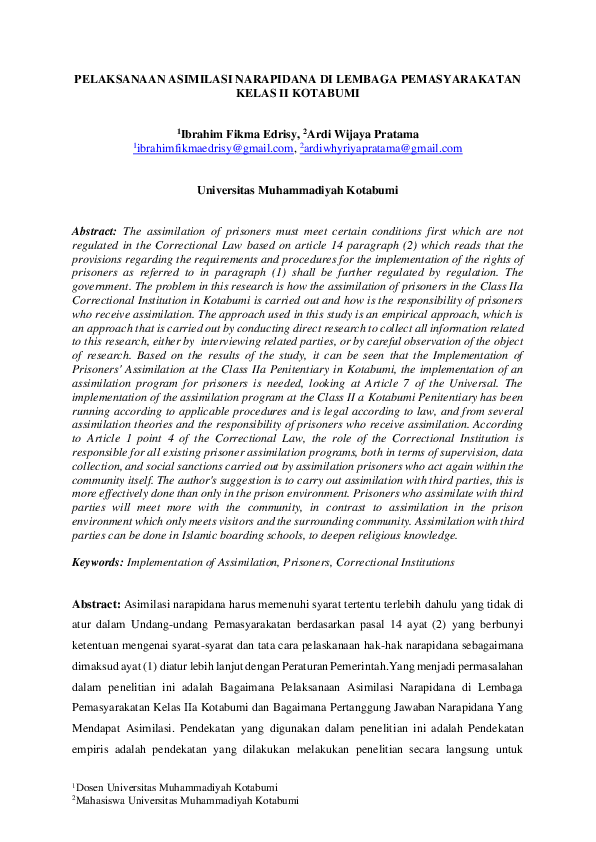 PELAKSANAAN ASIMILASI NARAPIDANA DI LEMBAGA PEMASYARAKATAN KELAS II KOTABUMI

$^1$Ibrahim Fikma Edrisy, $^2$Ardi Wijaya Pratama
$^1$ibrahimfikmaedrisy@gmail.com, $^2$ardiwhyriyapratama@gmail.com

Universitas Muhammadiyah Kotabumi

Abstract: The assimilation of prisoners must meet certain conditions first which are not regulated in the Correctional Law based on article 14 paragraph (2) which reads that the provisions regarding the requirements and procedures for the implementation of the rights of prisoners as referred to in paragraph (1) shall be further regulated by regulation. The government. The problem in this research is how the assimilation of prisoners in the Class IIa Correctional Institution in Kotabumi is carried out and how is the responsibility of prisoners who receive assimilation. The approach used in this study is an empirical approach, which is an approach that is carried out by conducting direct research to collect all information related to this research, either by interviewing related parties, or by careful observation of the object of research. Based on the results of the study, it can be seen that the Implementation of Prisoners' Assimilation at the Class IIa Penitentiary in Kotabumi, the implementation of an assimilation program for prisoners is needed, looking at Article 7 of the Universal. The implementation of the assimilation program at the Class II a Kotabumi Penitentiary has been running according to applicable procedures and is legal according to law, and from several assimilation theories and the responsibility of prisoners who receive assimilation. According to Article 1 point 4 of the Correctional Law, the role of the Correctional Institution is responsible for all existing prisoner assimilation programs, both in terms of supervision, data collection, and social sanctions carried out by assimilation prisoners who act again within the community itself. The author's suggestion is to carry out assimilation with third parties, this is more effectively done than only in the prison environment. Prisoners who assimilate with third parties will meet more with the community, in contrast to assimilation in the prison environment which only meets visitors and the surrounding community. Assimilation with third parties can be done in Islamic boarding schools, to deepen religious knowledge.

Keywords: Implementation of Assimilation, Prisoners, Correctional Institutions

Abstract: Asimilasi narapidana harus memenuhi syarat tertentu terlebih dahulu yang tidak di atur dalam Undang-undang Pemasyarakatan berdasarkan pasal 14 ayat (2) yang berbunyi ketentuan mengenai syarat-syarat dan tata cara pelaskanaan hak-hak narapidana sebagaimana dimaksud ayat (1) diatur lebih lanjut dengan Peraturan Pemerintah.Yang menjadi permasalahan dalam penelitian ini adalah Bagaimana Pelaksanaan Asimilasi Narapidana di Lembaga Pemasyarakatan Kelas IIa Kotabumi dan Bagaimana Pertanggung Jawaban Narapidana Yang Mendapat Asimilasi. Pendekatan yang digunakan dalam penelitian ini adalah Pendekatan empiris adalah pendekatan yang dilakukan melakukan penelitian secara langsung untuk

$^1$Dosen Universitas Muhammadiyah Kotabumi
$^2$Mahasiswa Universitas Muhammadiyah Kotabumi